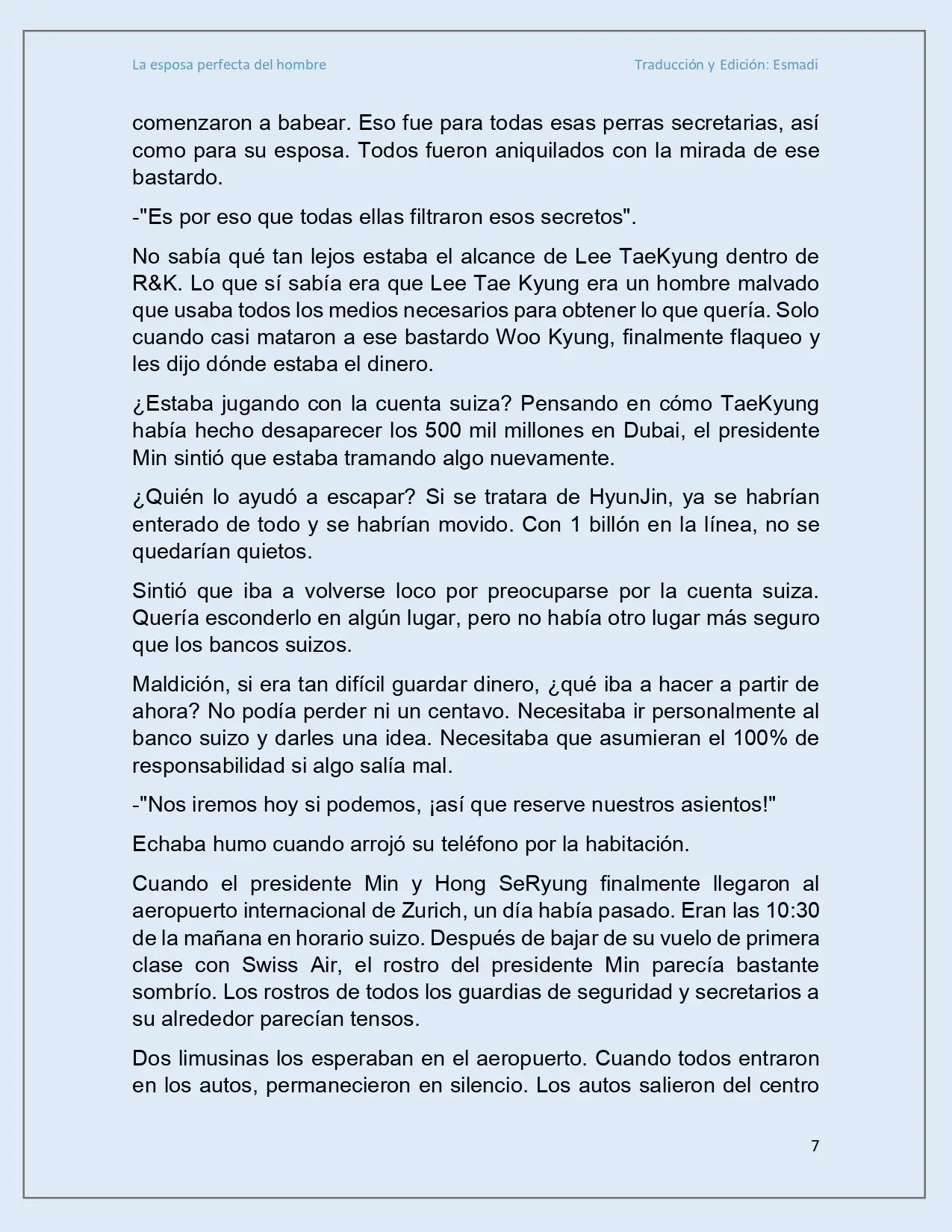 La esposa perfecta del hombre

Traducción y Edición: Esmadi

comenzaron a babear. Eso fue para todas esas perras secretarias, así como para su esposa. Todos fueron aniquilados con la mirada de ese bastardo.

-"Es por eso que todas ellas filtraron esos secretos".

No sabía qué tan lejos estaba el alcance de Lee TaeKyung dentro de R&K. Lo que sí sabía era que Lee Tae Kyung era un hombre malvado que usaba todos los medios necesarios para obtener lo que quería. Solo cuando casi mataron a ese bastardo Woo Kyung, finalmente flaqueo y les dijo dónde estaba el dinero.

¿Estaba jugando con la cuenta suiza? Pensando en cómo TaeKyung había hecho desaparecer los 500 mil millones en Dubai, el presidente Min sintió que estaba tramando algo nuevamente.

¿Quién lo ayudó a escapar? Si se tratara de HyunJin, ya se habrían enterado de todo y se habrían movido. Con 1 billón en la línea, no se quedarían quietos.

Sintió que iba a volverse loco por preocuparse por la cuenta suiza. Quería esconderlo en algún lugar, pero no había otro lugar más seguro que los bancos suizos.

Maldición, si era tan difícil guardar dinero, ¿qué iba a hacer a partir de ahora? No podía perder ni un centavo. Necesitaba ir personalmente al banco suizo y darles una idea. Necesitaba que asumieran el 100% de responsabilidad si algo salía mal.

-"Nos iremos hoy si podemos, ¡así que reserve nuestros asientos!"

Echaba humo cuando arrojó su teléfono por la habitación.

Cuando el presidente Min y Hong SeRyung finalmente llegaron al aeropuerto internacional de Zurich, un día había pasado. Eran las 10:30 de la mañana en horario suizo. Después de bajar de su vuelo de primera clase con Swiss Air, el rostro del presidente Min parecía bastante sombrío. Los rostros de todos los guardias de seguridad y secretarios a su alrededor parecían tensos.

Dos limusinas los esperaban en el aeropuerto. Cuando todos entraron en los autos, permanecieron en silencio. Los autos salieron del centro

7